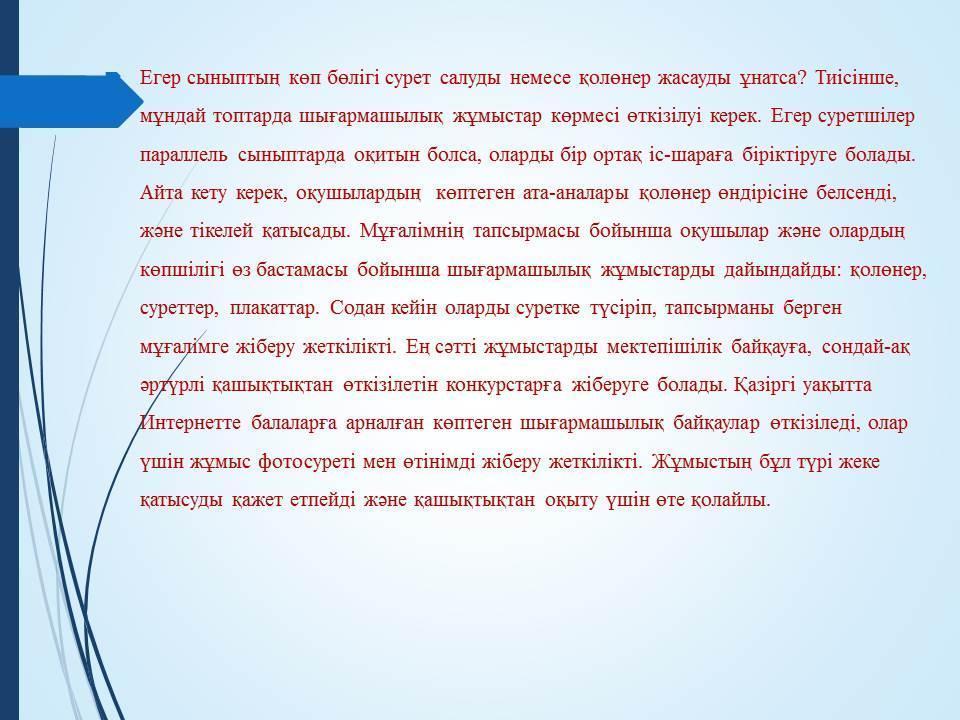 Егер сыныптың көп бөлігі сурет салуды немесе қолөнер жасауды ұнатса? Тиісінше, мұндай топтарда шығармашылық жұмыстар көрмесі өткізілуі керек. Егер суретшілер параллель сыныптарда оқитын болса, оларды бір ортақ іс-шараға біріктіруге болады. Айта кету керек, оқушылардың көптеген ата-аналары қолөнер өндірісіне белсенді, және тікелей қатысады. Мұғалімнің тапсырмасы бойынша оқушылар және олардың көпшілігі өз бастамасы бойынша шығармашылық жұмыстарды дайындайды: қолөнер, суреттер, плакаттар. Содан кейін оларды суретке түсіріп, тапсырманы берген мұғалімге жіберу жеткілікті. Ең сәтті жұмыстарды мектепішілік байқауға, сондай-ақ әртүрлі қашықтықтан өткізілетін конкурстарға жіберуге болады. Қазіргі уақытта Интернетте балаларға арналған көптеген шығармашылық байқаулар өткізіледі, олар үшін жұмыс фотосуреті мен өтінімді жіберу жеткілікті. Жұмыстың бұл түрі жеке қатысуды қажет етпейді және қашықтықтан оқыту үшін өте қолайлы.